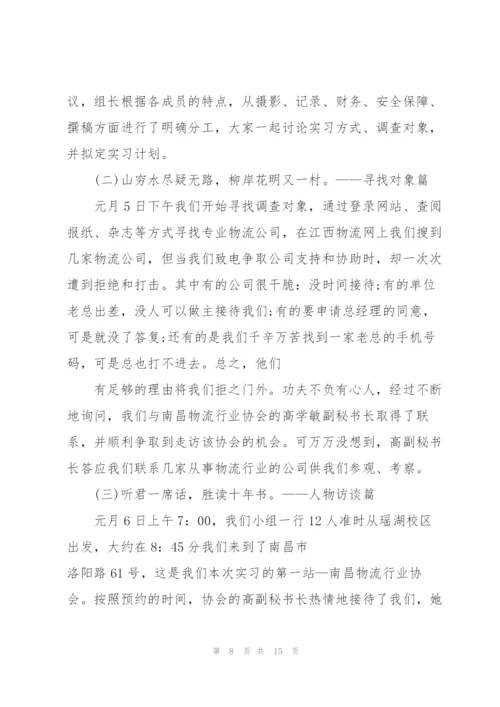 议，组长根据各成员的特点，从摄影、记录、财务、安全保障、撰稿方面进行了明确分工，大家一起讨论实习方式、调查对象，并拟定实习计划。

(二)山穷水尽疑无路，柳岸花明又一村。——寻找对象篇

元月5日下午我们开始寻找调查对象，通过登录网站、查阅报纸、杂志等方式寻找专业物流公司，在江西物流网上我们搜到几家物流公司，但当我们致电争取公司支持和协助时，却一次次遭到拒绝和打击。其中有的公司很干脆：没时间接待;有的单位老总出差，没人可以做主接待我们;有的要申请总经理的同意，可是就没了答复;还有的是我们千辛万苦找到一家老总的手机号码，可是总也打不进去。总之，他们

有足够的理由将我们拒之门外。功夫不负有心人，经过不断地询问，我们与南昌物流行业协会的高学敏副秘书长取得了联系，并顺利争取到走访该协会的机会。可万万没想到，高副秘书长答应我们联系几家从事物流行业的公司供我们参观、考察。

(三)听君一席话，胜读十年书。——人物访谈篇

元月6日上午7：00，我们小组一行12人准时从瑶湖校区出发，大约在8：45分我们来到了南昌市

洛阳路61号，这是我们本次实习的第一站—南昌物流行业协会。按照预约的时间，协会的高副秘书长热情地接待了我们，她

第 8 页 共 15 页